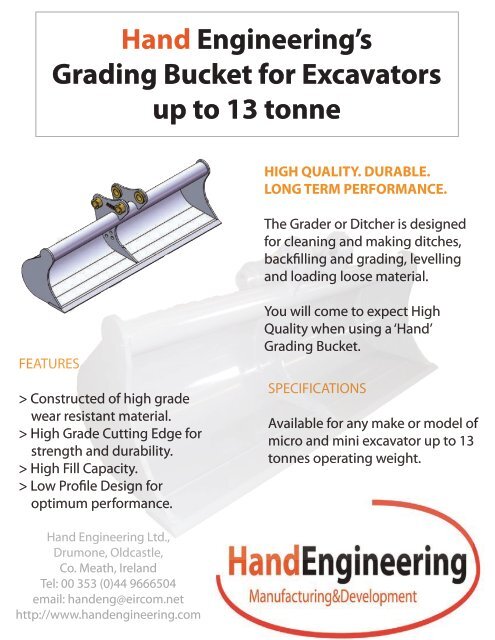 Hand Engineering's Grading Bucket for Excavators up to 13 tonne

HIGH QUALITY. DURABLE. LONG TERM PERFORMANCE.

The Grader or Ditcher is designed for cleaning and making ditches, backfilling and grading, levelling and loading loose material.

You will come to expect High Quality when using a 'Hand' Grading Bucket.

FEATURES

> Constructed of high grade wear resistant material.
> High Grade Cutting Edge for strength and durability.
> High Fill Capacity.
> Low Profile Design for optimum performance.

SPECIFICATIONS

Available for any make or model of micro and mini excavator up to 13 tonnes operating weight.

Hand Engineering Ltd.,
Drumone, Oldcastle,
Co. Meath, Ireland
Tel: 00 353 (0)44 9666504
email: handeng@eircom.net
http://www.handengineering.com

HandEngineering
Manufacturing&Development